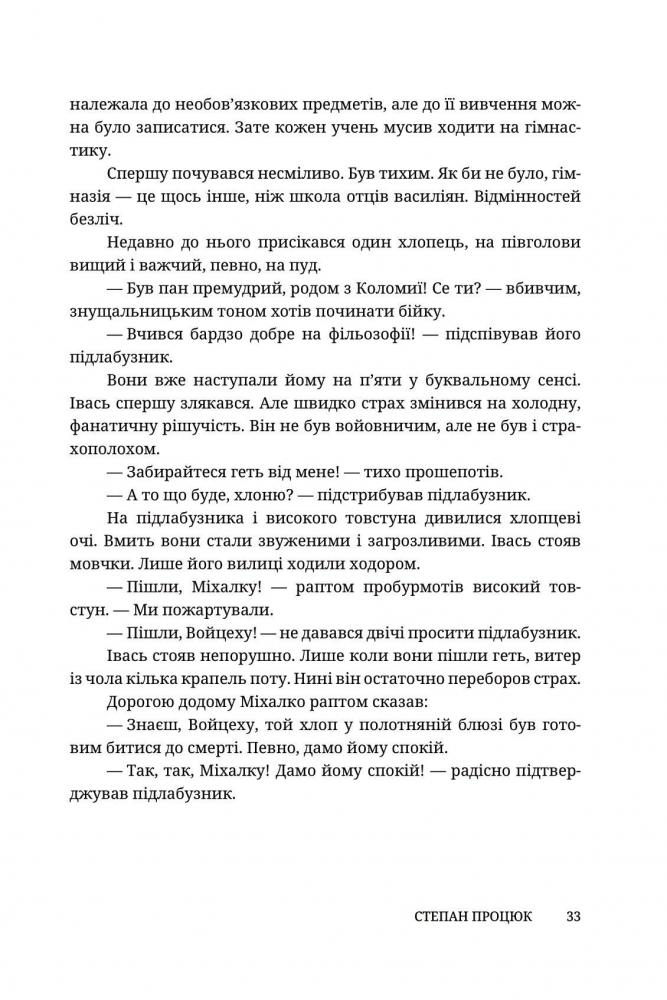 належала до необов'язкових предметів, але до її вивчення можна було записатися. Зате кожен учень мусив ходити на гімнастику.

Спершу почувався несміливо. Був тихим. Як би не було, гімназія — це щось інше, ніж школа отців василіян. Відмінностей безліч.

Недавно до нього присікався один хлопець, на півголови вищий і важчий, певно, на пуд.

— Був пан премудрий, родом з Коломиї! Се ти? — вбивчим, знущальницьким тоном хотів починати бійку.

— Вчився бардзо добре на фільозофії! — підспівував його підлабузник.

Вони вже наступали йому на п'яти у буквальному сенсі. Івась спершу злякався. Але швидко страх змінився на холодну, фанатичну рішучість. Він не був войовничим, але не був і страхополохом.

— Забирайтеся геть від мене! — тихо прошепотів.

— А то що буде, хлоню? — підстрибував підлабузник.

На підлабузника і високого товстуна дивилися хлопцеві очі. Вмить вони стали звуженими і загрозливими. Івась стояв мовчки. Лише його вилиці ходили ходором.

— Пішли, Міхалку! — раптом пробурмотів високий товстун. — Ми пожартували.

— Пішли, Войцеху! — не давався двічі просити підлабузник.

Івась стояв непорушно. Лише коли вони пішли геть, витер із чола кілька крапель поту. Нині він остаточно переборов страх.

Дорогою додому Міхалко раптом сказав:

— Знаєш, Войцеху, той хлоп у полотняній блюзі був готовим битися до смерті. Певно, дамо йому спокій.

— Так, так, Міхалку! Дамо йому спокій! — радісно підтверджував підлабузник.

СТЕПАН ПРОЦЮК 33